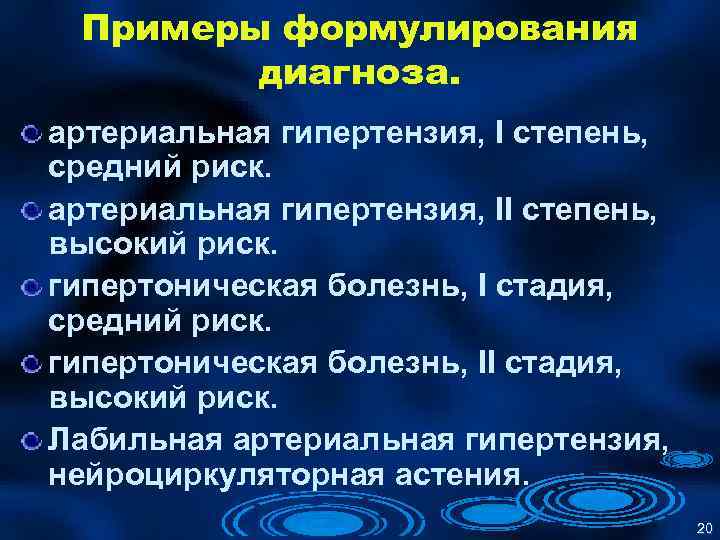 Примеры формулирования диагноза.

артериальная гипертензия, I степень, средний риск.

артериальная гипертензия, II степень, высокий риск.

гипертоническая болезнь, I стадия, средний риск.

гипертоническая болезнь, II стадия, высокий риск.

Лабильная артериальная гипертензия, нейроциркуляторная астения.

20